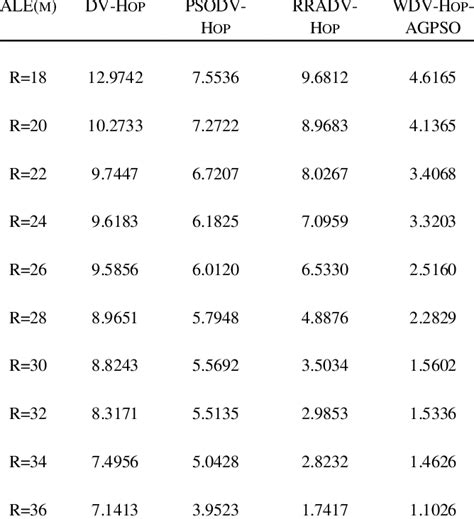 | ALE(M) | DV-HOP | PSODV-HOP | RRADV-HOP | WDV-HOP-AGPSO |
|---|---|---|---|---|
| R=18 | 12.9742 | 7.5536 | 9.6812 | 4.6165 |
| R=20 | 10.2733 | 7.2722 | 8.9683 | 4.1365 |
| R=22 | 9.7447 | 6.7207 | 8.0267 | 3.4068 |
| R=24 | 9.6183 | 6.1825 | 7.0959 | 3.3203 |
| R=26 | 9.5856 | 6.0120 | 6.5330 | 2.5160 |
| R=28 | 8.9651 | 5.7948 | 4.8876 | 2.2829 |
| R=30 | 8.8243 | 5.5692 | 3.5034 | 1.5602 |
| R=32 | 8.3171 | 5.5135 | 2.9853 | 1.5336 |
| R=34 | 7.4956 | 5.0428 | 2.8232 | 1.4626 |
| R=36 | 7.1413 | 3.9523 | 1.7417 | 1.1026 |